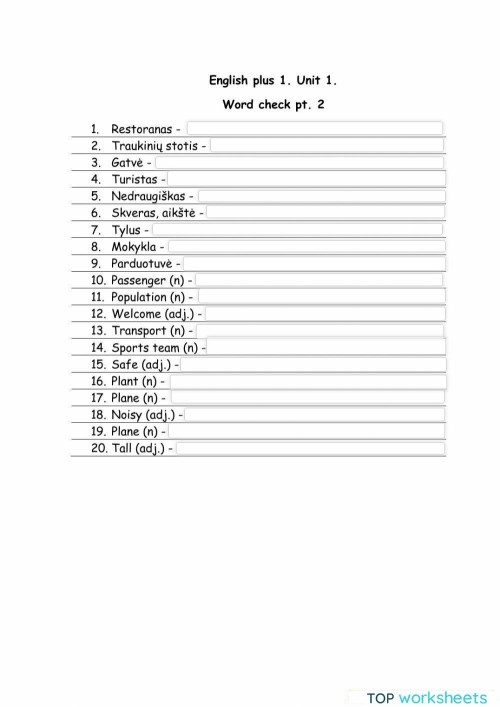 English plus 1. Unit 1.

Word check pt. 2

1. Restoranas -
2. Traukinių stotis -
3. Gatvė -
4. Turistas -
5. Nedraugiškas -
6. Skveras, aikštė -
7. Tylus -
8. Mokykla -
9. Parduotuvė -
10. Passenger (n) -
11. Population (n) -
12. Welcome (adj.) -
13. Transport (n) -
14. Sports team (n) -
15. Safe (adj.) -
16. Plant (n) -
17. Plane (n) -
18. Noisy (adj.) -
19. Plane (n) -
20. Tall (adj.) -

TOP worksheets